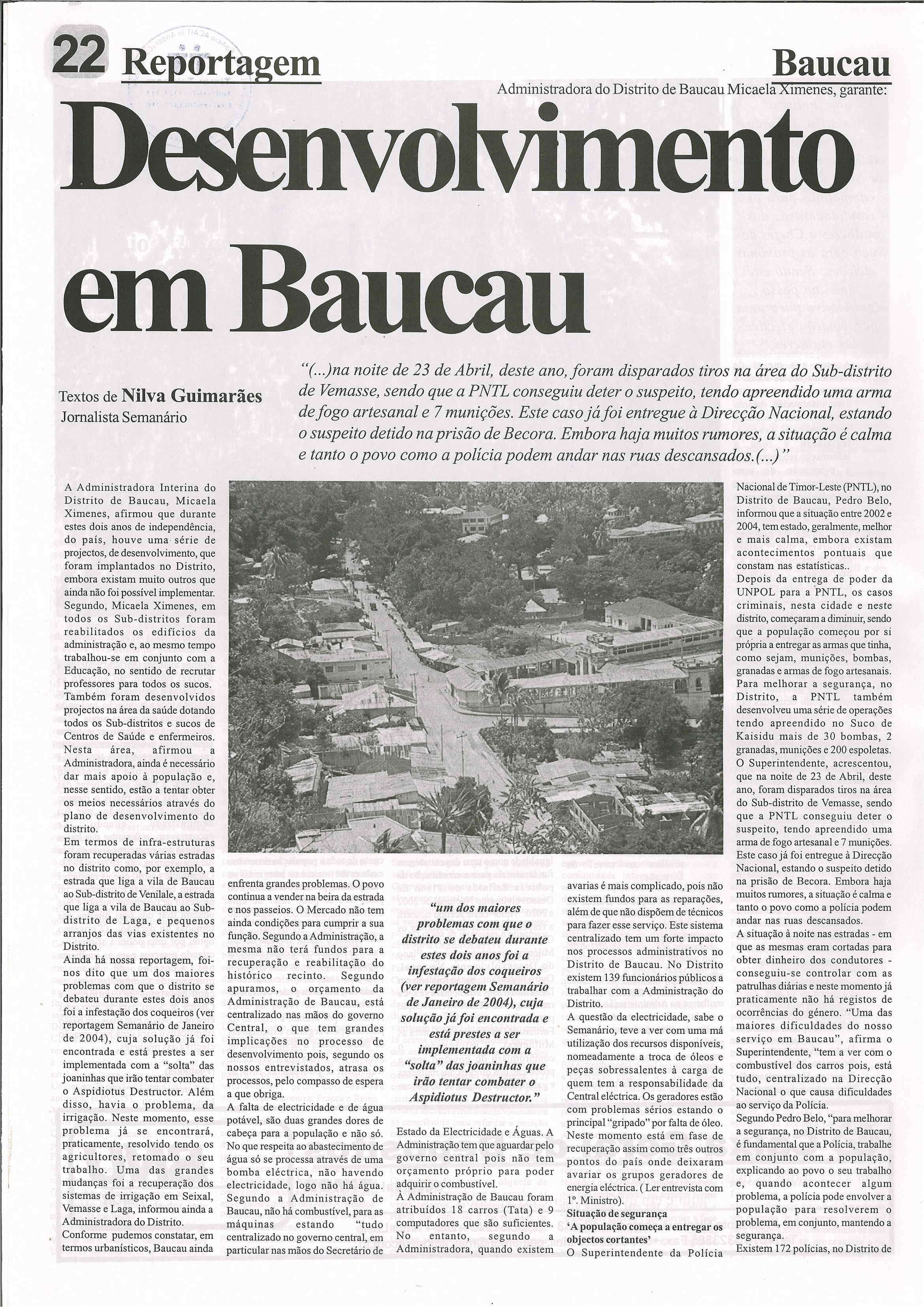 22 Reportagem

Baucau

Administradora do Distrito de Baucau Micaela Ximenes, garante:

Desenvolvimento em Baucau

Textos de Nilva Guimarães
Jornalista Semanário

"(...)na noite de 23 de Abril, deste ano, foram disparados tiros na área do Sub-distrito de Vemasse, sendo que a PNTL conseguiu deter o suspeito, tendo apreendido uma arma de fogo artesanal e 7 munições. Este caso já foi entregue à Direcção Nacional, estando o suspeito detido na prisão de Becora. Embora haja muitos rumores, a situação é calma e tanto o povo como a polícia podem andar nas ruas descansados.(...)"

A Administradora Interina do Distrito de Baucau, Micaela Ximenes, afirmou que durante estes dois anos de independência, do país, houve uma série de projectos, de desenvolvimento, que foram implantados no Distrito, embora existam muito outros que ainda não foi possível implementar.
Segundo, Micaela Ximenes, em todos os Sub-distritos foram reabilitados os edifícios da administração e, ao mesmo tempo trabalhou-se em conjunto com a Educação, no sentido de recrutar professores para todos os sucos.
Também foram desenvolvidos projectos na área da saúde dotando todos os Sub-distritos e sucos de Centros de Saúde e enfermeiros.
Nesta área, afirmou a Administradora, ainda é necessário dar mais apoio à população e, nesse sentido, estão a tentar obter os meios necessários através do plano de desenvolvimento do distrito.
Em termos de infra-estruturas foram recuperadas várias estradas no distrito como, por exemplo, a estrada que liga a vila de Baucau ao Sub-distrito de Venilale, a estrada que liga a vila de Baucau ao Sub-distrito de Laga, e pequenos arranjos das vias existentes no Distrito.
Ainda há nossa reportagem, foi-nos dito que um dos maiores problemas com que o distrito se debateu durante estes dois anos foi a infestação dos coqueiros (ver reportagem Semanário de Janeiro de 2004), cuja solução já foi encontrada e está prestes a ser implementada com a "solta" das joaninhas que irão tentar combater o Aspidiotus Destructor. Além disso, havia o problema, da irrigação. Neste momento, esse problema já se encontrará, praticamente, resolvido tendo os agricultores, retomado o seu trabalho. Uma das grandes mudanças foi a recuperação dos sistemas de irrigação em Seixal, Vemasse e Laga, informou ainda a Administradora do Distrito.
Conforme pudemos constatar, em termos urbanísticos, Baucau ainda enfrenta grandes problemas. O povo continua a vender na beira da estrada e nos passeios. O Mercado não tem ainda condições para cumprir a sua função. Segundo a Administração, a mesma não terá fundos para a recuperação e reabilitação do histórico recinto. Segundo apuramos, o orçamento da Administração de Baucau, está centralizado nas mãos do governo Central, o que tem grandes implicações no processo de desenvolvimento pois, segundo os nossos entrevistados, atrasa os processos, pelo compasso de espera a que obriga.
A falta de electricidade e de água potável, são duas grandes dores de cabeça para a população e não só. No que respeita ao abastecimento de água só se processa através de uma bomba eléctrica, não havendo electricidade, logo não há água.
Segundo a Administração de Baucau, não há combustível, para as máquinas estando "tudo centralizado no governo central, em particular nas mãos do Secretário de

"um dos maiores problemas com que o distrito se debateu durante estes dois anos foi a infestação dos coqueiros (ver reportagem Semanário de Janeiro de 2004), cuja solução já foi encontrada e está prestes a ser implementada com a "solta" das joaninhas que irão tentar combater o Aspidiotus Destructor."

Estado da Electricidade e Águas. A Administração tem que aguardar pelo governo central pois não tem orçamento próprio para poder adquirir o combustível.
À Administração de Baucau foram atribuídos 18 carros (Tata) e 9 computadores que são suficientes. No entanto, segundo a Administradora, quando existem avarias é mais complicado, pois não existem fundos para as reparações, além de que não dispõem de técnicos para fazer esse serviço. Este sistema centralizado tem um forte impacto nos processos administrativos no Distrito de Baucau. No Distrito existem 139 funcionários públicos a trabalhar com a Administração do Distrito.
A questão da electricidade, sabe o Semanário, teve a ver com uma má utilização dos recursos disponíveis, nomeadamente a troca de óleos e peças sobressalentes à carga de quem tem a responsabilidade da Central eléctrica. Os geradores estão com problemas sérios estando o principal "gripado" por falta de óleo. Neste momento está em fase de recuperação assim como três outros pontos do país onde deixaram avariar os grupos geradores de energia eléctrica. ( Ler entrevista com 1º. Ministro).
Situação de segurança
'A população começa a entregar os objectos cortantes'
O Superintendente da Polícia Nacional de Timor-Leste (PNTL), no Distrito de Baucau, Pedro Belo, informou que a situação entre 2002 e 2004, tem estado, geralmente, melhor e mais calma, embora existam acontecimentos pontuais que constam nas estatísticas..
Depois da entrega de poder da UNPOL para a PNTL, os casos criminais, nesta cidade e neste distrito, começaram a diminuir, sendo que a população começou por si própria a entregar as armas que tinha, como sejam, munições, bombas, granadas e armas de fogo artesanais.
Para melhorar a segurança, no Distrito, a PNTL também desenvolveu uma série de operações tendo apreendido no Suco de Kaisidu mais de 30 bombas, 2 granadas, munições e 200 espoletas.
O Superintendente, acrescentou, que na noite de 23 de Abril, deste ano, foram disparados tiros na área do Sub-distrito de Vemasse, sendo que a PNTL conseguiu deter o suspeito, tendo apreendido uma arma de fogo artesanal e 7 munições. Este caso já foi entregue à Direcção Nacional, estando o suspeito detido na prisão de Becora. Embora haja muitos rumores, a situação é calma e tanto o povo como a polícia podem andar nas ruas descansados.
A situação à noite nas estradas - em que as mesmas eram cortadas para obter dinheiro dos condutores - conseguiu-se controlar com as patrulhas diárias e neste momento já praticamente não há registos de ocorrências do género. "Uma das maiores dificuldades do nosso serviço em Baucau", afirma o Superintendente, "tem a ver com o combustível dos carros pois, está tudo, centralizado na Direcção Nacional o que causa dificuldades ao serviço da Polícia.
Segundo Pedro Belo, "para melhorar a segurança, no Distrito de Baucau, é fundamental que a Polícia, trabalhe em conjunto com a população, explicando ao povo o seu trabalho e, quando acontecer algum problema, a polícia pode envolver a população para resolverem o problema, em conjunto, mantendo a segurança.
Existem 172 polícias, no Distrito de